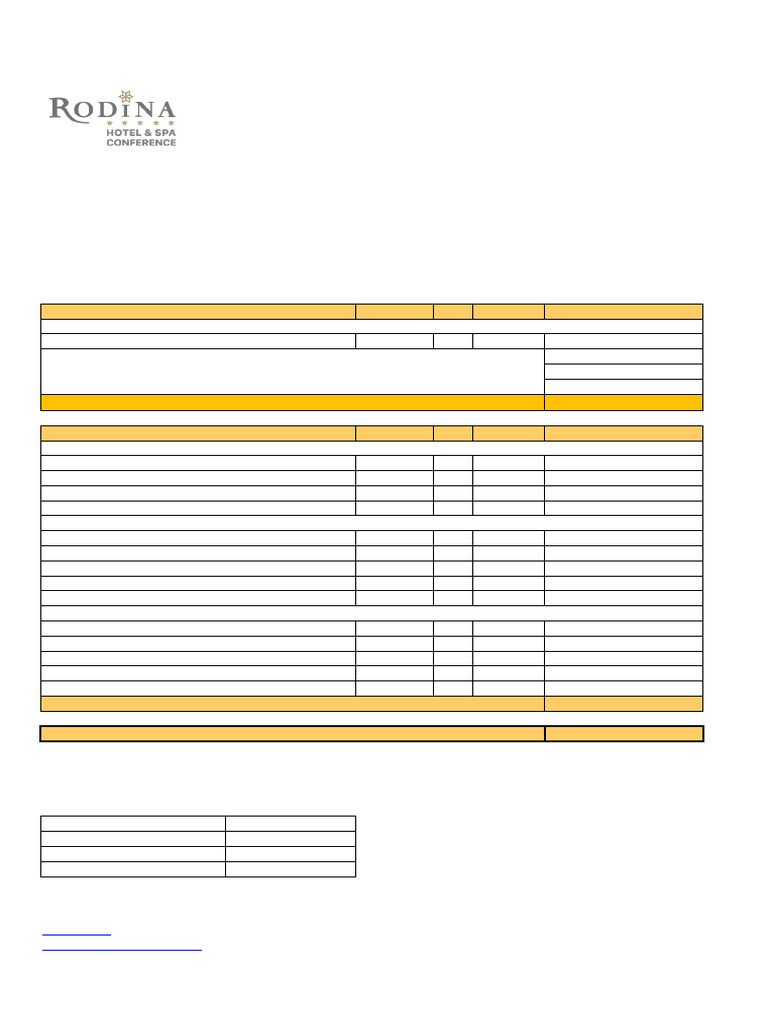 RODINA
HOTEL & SPA
CONFERENCE